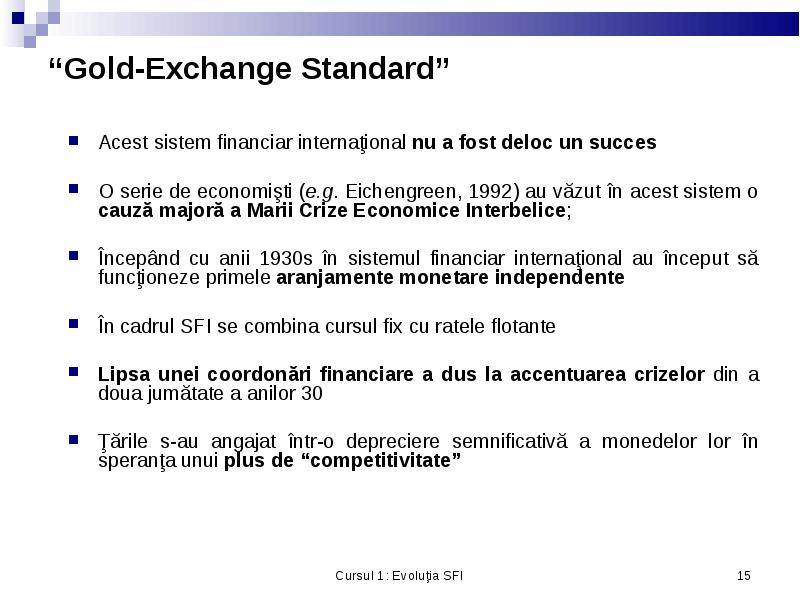 “Gold-Exchange Standard”

Acest sistem financiar internaţional nu a fost deloc un succes

O serie de economişti (e.g. Eichengreen, 1992) au văzut în acest sistem o cauză majoră a Marii Crize Economice Interbelice;

Începând cu anii 1930s în sistemul financiar internaţional au început să funcţioneze primele aranjamente monetare independente

În cadrul SFI se combina cursul fix cu ratele flotante

Lipsa unei coordonări financiare a dus la accentuarea crizelor din a doua jumătate a anilor 30

Ţările s-au angajat într-o depreciere semnificativă a monedelor lor în speranţa unui plus de “competitivitate”

Cursul 1: Evoluţia SFI

15